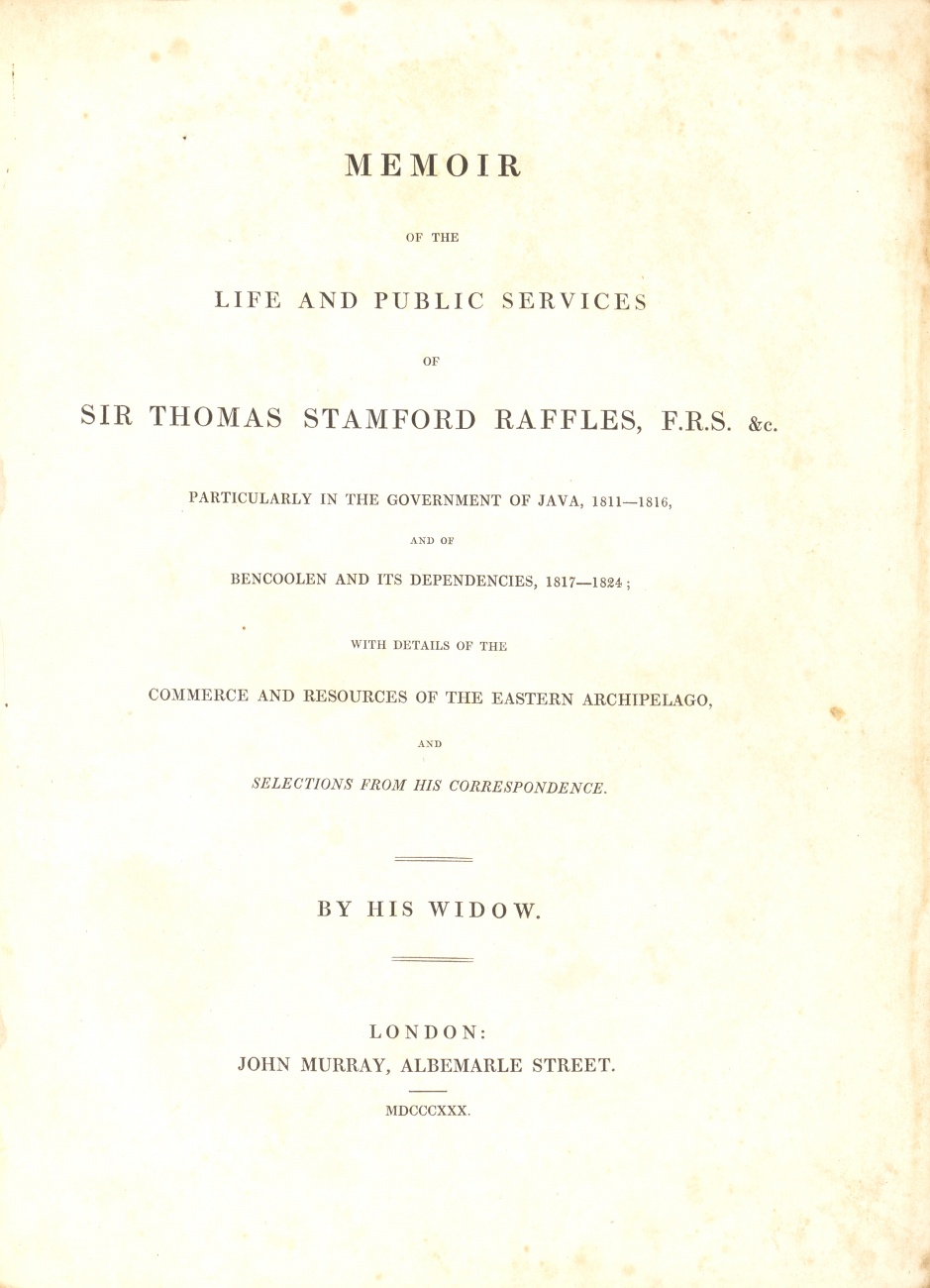 MEMOIR

OF THE

LIFE AND PUBLIC SERVICES

OF

SIR THOMAS STAMFORD RAFFLES, F.R.S. &c.

PARTICULARLY IN THE GOVERNMENT OF JAVA, 1811—1816,

AND OF

BENCOOLEN AND ITS DEPENDENCIES, 1817—1824;

WITH DETAILS OF THE

COMMERCE AND RESOURCES OF THE EASTERN ARCHIPELAGO,

AND

SELECTIONS FROM HIS CORRESPONDENCE.

BY HIS WIDOW.

LONDON:
JOHN MURRAY, ALBEMARLE STREET.

MDCCCXXX.